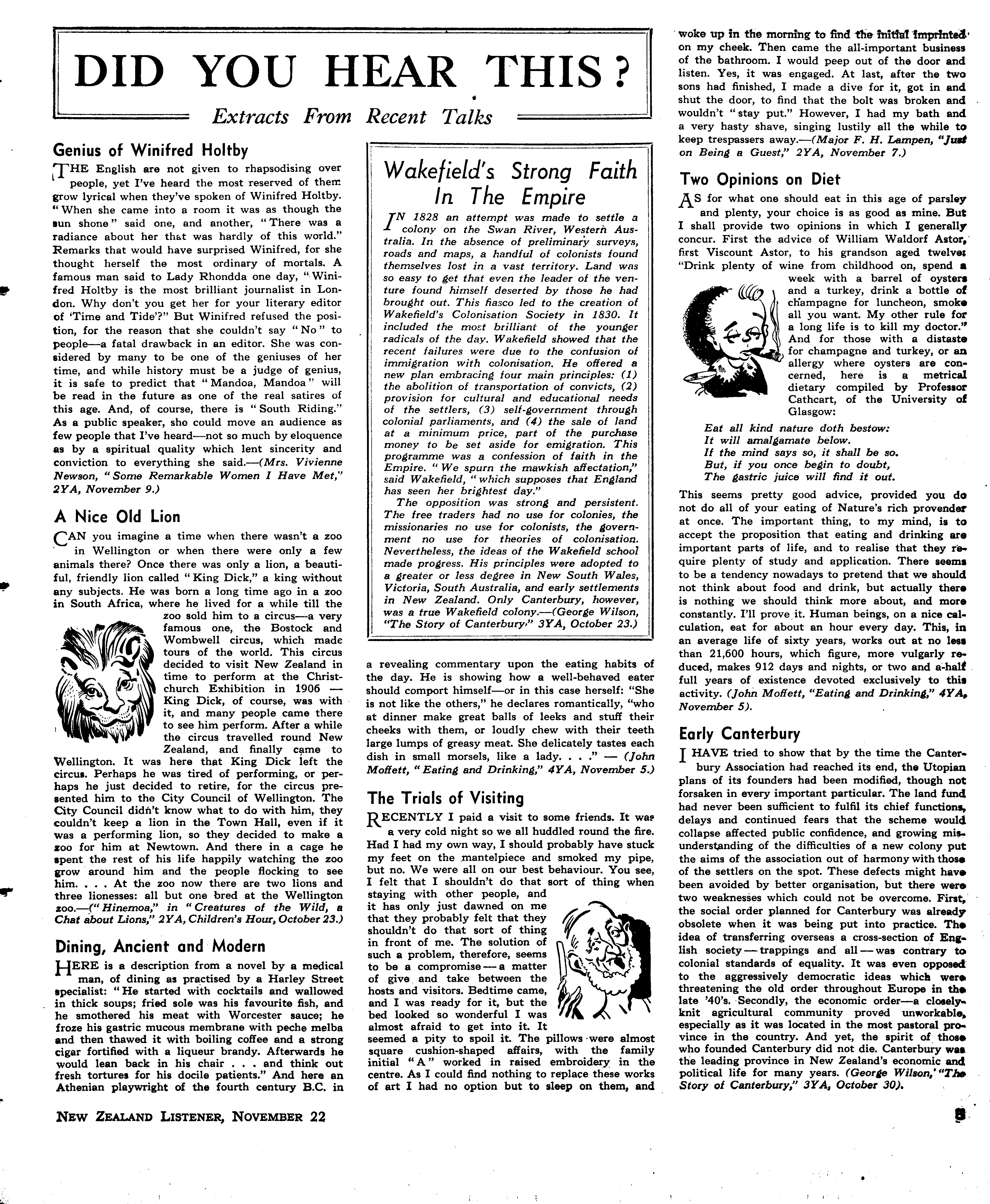 DID YOU HEAR THIS?

Extracts From Recent Talks

Genius of Winifred Holtby

THE English are not given to rhapsodising over people, yet I've heard the most reserved of them grow lyrical when they've spoken of Winifred Holtby. "When she came into a room it was as though the sun shone" said one, and another, "There was a radiance about her that was hardly of this world." Remarks that would have surprised Winifred, for she thought herself the most ordinary of mortals. A famous man said to Lady Rhondda one day, "Winifred Holtby is the most brilliant journalist in London. Why don't you get her for your literary editor of 'Time and Tide'?" But Winifred refused the position, for the reason that she couldn't say "No" to people—a fatal drawback in an editor. She was considered by many to be one of the geniuses of her time, and while history must be a judge of genius, it is safe to predict that "Mandoa, Mandoa" will be read in the future as one of the real satires of this age. And, of course, there is "South Riding." As a public speaker, she could move an audience as few people that I've heard—not so much by eloquence as by a spiritual quality which lent sincerity and conviction to everything she said.—(Mrs. Vivienne Newson, "Some Remarkable Women I Have Met," 2YA, November 9.)

A Nice Old Lion

CAN you imagine a time when there wasn't a zoo in Wellington or when there were only a few animals there? Once there was only a lion, a beautiful, friendly lion called "King Dick," a king without any subjects. He was born a long time ago in a zoo in South Africa, where he lived for a while till the zoo sold him to a circus—a very famous one, the Bostock and Wombwell circus, which made tours of the world. This circus decided to visit New Zealand in time to perform at the Christchurch Exhibition in 1906 — King Dick, of course, was with it, and many people came there to see him perform. After a while the circus travelled round New Zealand, and finally came to Wellington. It was here that King Dick left the circus. Perhaps he was tired of performing, or perhaps he just decided to retire, for the circus presented him to the City Council of Wellington. The City Council didn't know what to do with him, they couldn't keep a lion in the Town Hall, even if it was a performing lion, so they decided to make a zoo for him at Newtown. And there in a cage he spent the rest of his life happily watching the zoo grow around him and the people flocking to see him. . . . At the zoo now there are two lions and three lionesses: all but one bred at the Wellington zoo.—("Hinemoa," in "Creatures of the Wild, a Chat about Lions," 2YA, Children's Hour, October 23.)

Dining, Ancient and Modern

HERE is a description from a novel by a medical man, of dining as practised by a Harley Street specialist: "He started with cocktails and wallowed in thick soups; fried sole was his favourite fish, and he smothered his meat with Worcester sauce; he froze his gastric mucous membrane with peche melba and then thawed it with boiling coffee and a strong cigar fortified with a liqueur brandy. Afterwards he would lean back in his chair . . . and think out fresh tortures for his docile patients." And here an Athenian playwright of the fourth century B.C. in a revealing commentary upon the eating habits of the day. He is showing how a well-behaved eater should comport himself—or in this case herself: "She is not like the others," he declares romantically, "who at dinner make great balls of leeks and stuff their cheeks with them, or loudly chew with their teeth large lumps of greasy meat. She delicately tastes each dish in small morsels, like a lady. . . ." — (John Moffett, "Eating and Drinking," 4YA, November 5.)

Wakefield's Strong Faith In The Empire

IN 1828 an attempt was made to settle a colony on the Swan River, Western Australia. In the absence of preliminary surveys, roads and maps, a handful of colonists found themselves lost in a vast territory. Land was so easy to get that even the leader of the venture found himself deserted by those he had brought out. This fiasco led to the creation of Wakefield's Colonisation Society in 1830. It included the most brilliant of the younger radicals of the day. Wakefield showed that the recent failures were due to the confusion of immigration with colonisation. He offered a new plan embracing four main principles: (1) the abolition of transportation of convicts, (2) provision for cultural and educational needs of the settlers, (3) self-government through colonial parliaments, and (4) the sale of land at a minimum price, part of the purchase money to be set aside for emigration. This programme was a confession of faith in the Empire. "We spurn the mawkish affectation," said Wakefield, "which supposes that England has seen her brightest day."

The opposition was strong and persistent. The free traders had no use for colonies, the missionaries no use for colonists, the government no use for theories of colonisation. Nevertheless, the ideas of the Wakefield school made progress. His principles were adopted to a greater or less degree in New South Wales, Victoria, South Australia, and early settlements in New Zealand. Only Canterbury, however, was a true Wakefield colony.—(George Wilson, "The Story of Canterbury," 3YA, October 23.)

The Trials of Visiting

RECENTLY I paid a visit to some friends. It was a very cold night so we all huddled round the fire. Had I had my own way, I should probably have stuck my feet on the mantelpiece and smoked my pipe, but no. We were all on our best behaviour. You see, I felt that I shouldn't do that sort of thing when staying with other people, and it has only just dawned on me that they probably felt that they shouldn't do that sort of thing in front of me. The solution of such a problem, therefore, seems to be a compromise — a matter of give and take between the hosts and visitors. Bedtime came, and I was ready for it, but the bed looked so wonderful I was almost afraid to get into it. It seemed a pity to spoil it. The pillows were almost square cushion-shaped affairs, with the family initial "A" worked in raised embroidery in the centre. As I could find nothing to replace these works of art I had no option but to sleep on them, and woke up in the morning to find the initial imprinted on my cheek. Then came the all-important business of the bathroom. I would peep out of the door and listen. Yes, it was engaged. At last, after the two sons had finished, I made a dive for it, got in and shut the door, to find that the bolt was broken and wouldn't "stay put." However, I had my bath and a very hasty shave, singing lustily all the while to keep trespassers away.—(Major F. H. Lampen, "Just on Being a Guest," 2YA, November 7.)

Two Opinions on Diet

AS for what one should eat in this age of parsley and plenty, your choice is as good as mine. But I shall provide two opinions in which I generally concur. First the advice of William Waldorf Astor, first Viscount Astor, to his grandson aged twelve: "Drink plenty of wine from childhood on, spend a week with a barrel of oysters and a turkey, drink a bottle of champagne for luncheon, smoke all you want. My other rule for a long life is to kill my doctor." And for those with a distaste for champagne and turkey, or an allergy where oysters are concerned, here is a metrical dietary compiled by Professor Cathcart, of the University of Glasgow:

Eat all kind nature doth bestow:
It will amalgamate below.
If the mind says so, it shall be so.
But, if you once begin to doubt,
The gastric juice will find it out.

This seems pretty good advice, provided you do not do all of your eating of Nature's rich provender at once. The important thing, to my mind, is to accept the proposition that eating and drinking are important parts of life, and to realise that they require plenty of study and application. There seems to be a tendency nowadays to pretend that we should not think about food and drink, but actually there is nothing we should think more about, and more constantly. I'll prove it. Human beings, on a nice calculation, eat for about an hour every day. This, in an average life of sixty years, works out at no less than 21,600 hours, which figure, more vulgarly reduced, makes 912 days and nights, or two and a-half full years of existence devoted exclusively to this activity. (John Moffett, "Eating and Drinking," 4YA, November 5).

Early Canterbury

I HAVE tried to show that by the time the Canterbury Association had reached its end, the Utopian plans of its founders had been modified, though not forsaken in every important particular. The land fund had never been sufficient to fulfil its chief functions, delays and continued fears that the scheme would collapse affected public confidence, and growing misunderstanding of the difficulties of a new colony put the aims of the association out of harmony with those of the settlers on the spot. These defects might have been avoided by better organisation, but there were two weaknesses which could not be overcome. First, the social order planned for Canterbury was already obsolete when it was being put into practice. The idea of transferring overseas a cross-section of English society — trappings and all — was contrary to colonial standards of equality. It was even opposed to the aggressively democratic ideas which were threatening the old order throughout Europe in the late '40's. Secondly, the economic order—a closely-knit agricultural community proved unworkable, especially as it was located in the most pastoral province in the country. And yet, the spirit of those who founded Canterbury did not die. Canterbury was the leading province in New Zealand's economic and political life for many years. (George Wilson, "The Story of Canterbury," 3YA, October 30).

NEW ZEALAND LISTENER, NOVEMBER 22

5